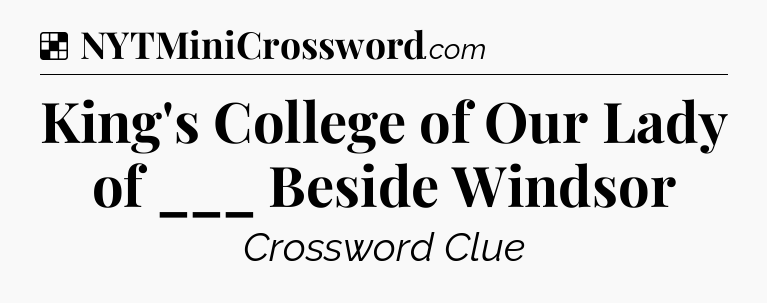 NYTMiniCrossword.com

King's College of Our Lady of ___ Beside Windsor

Crossword Clue